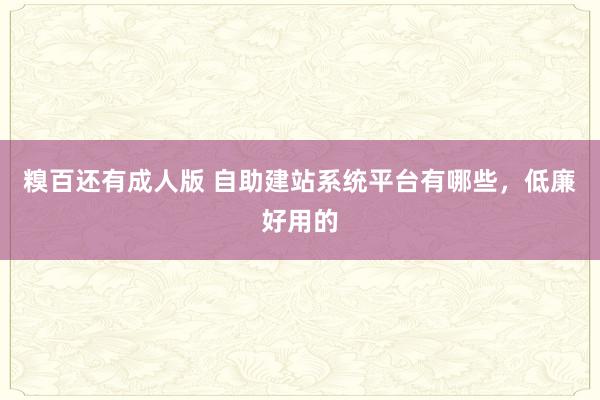 糗百还有成人版 自助建站系统平台有哪些，低廉好用的